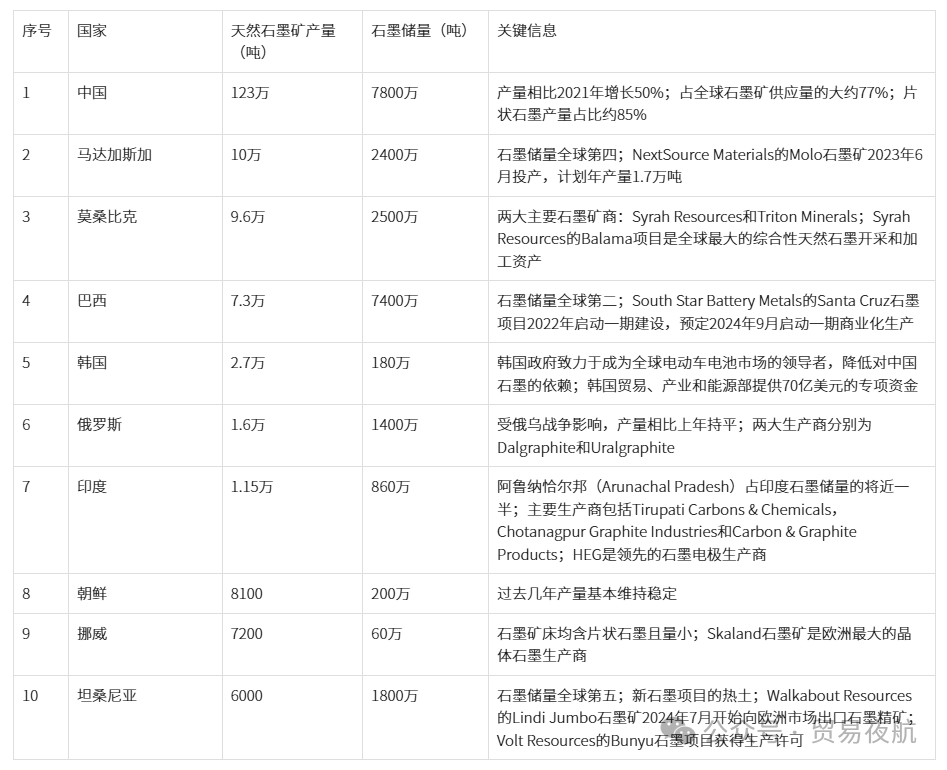 | 序号 | 国家 | 天然石墨矿产量（吨） | 石墨储量（吨） | 关键信息 |
|---|---|---|---|---|
| 1 | 中国 | 123万 | 7800万 | 产量相比2021年增长50%；占全球石墨矿供应量的大约77%；片状石墨产量占比约85% |
| 2 | 马达加斯加 | 10万 | 2400万 | 石墨储量全球第四；NextSource Materials的Molo石墨矿2023年6月投产，计划年产量1.7万吨 |
| 3 | 莫桑比克 | 9.6万 | 2500万 | 两大主要石墨矿商：Syrah Resources和Triton Minerals；Syrah Resources的Balama项目是全球最大的综合性天然石墨开采和加工资产 |
| 4 | 巴西 | 7.3万 | 7400万 | 石墨储量全球第二；South Star Battery Metals的Santa Cruz石墨项目2022年启动一期建设，预定2024年9月启动一期商业化生产 |
| 5 | 韩国 | 2.7万 | 180万 | 韩国政府致力于成为全球电动车电池市场的领导者，降低对中国石墨的依赖；韩国贸易、产业和能源部提供70亿美元的专项资金 |
| 6 | 俄罗斯 | 1.6万 | 1400万 | 受俄乌战争影响，产量相比上年持平；两大生产商分别为Dalgraphite和Uralgraphite |
| 7 | 印度 | 1.15万 | 860万 | 阿鲁纳恰尔邦（Arunachal Pradesh）占印度石墨储量的将近一半；主要生产商包括Tirupati Carbons & Chemicals，Chotanagpur Graphite Industries和Carbon & Graphite Products；HEG是领先的石墨电极生产商 |
| 8 | 朝鲜 | 8100 | 200万 | 过去几年产量基本维持稳定 |
| 9 | 挪威 | 7200 | 60万 | 石墨矿床均含片状石墨且量小；Skaland石墨矿是欧洲最大的晶体石墨生产商 |
| 10 | 坦桑尼亚 | 6000 | 1800万 | 石墨储量全球第五；新石墨项目的热土；Walkabout Resources的Lindi Jumbo石墨矿2024年7月开始向欧洲市场出口石墨精矿；Volt Resources的Bunyu石墨项目获得生产许可 |

公众号 · 贸易夜航